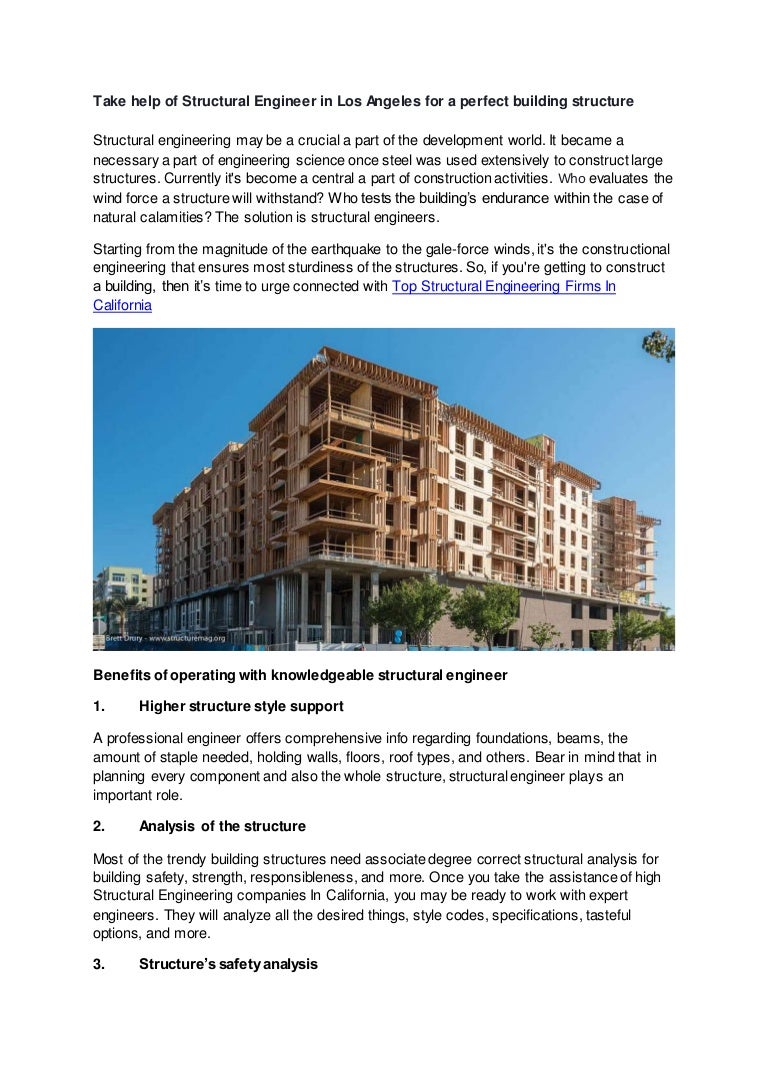 Take help of Structural Engineer in Los Angeles for a perfect building structure

Structural engineering may be a crucial a part of the development world. It became a necessary a part of engineering science once steel was used extensively to construct large structures. Currently it's become a central a part of construction activities. Who evaluates the wind force a structure will withstand? Who tests the building's endurance within the case of natural calamities? The solution is structural engineers.

Starting from the magnitude of the earthquake to the gale-force winds, it's the constructional engineering that ensures most sturdiness of the structures. So, if you're getting to construct a building, then it's time to urge connected with Top Structural Engineering Firms In California

Brett Drury - www.structuremag.org

Benefits of operating with knowledgeable structural engineer

1. Higher structure style support

A professional engineer offers comprehensive info regarding foundations, beams, the amount of staple needed, holding walls, floors, roof types, and others. Bear in mind that in planning every component and also the whole structure, structural engineer plays an important role.

2. Analysis of the structure

Most of the trendy building structures need associate degree correct structural analysis for building safety, strength, responsibleness, and more. Once you take the assistance of high Structural Engineering companies In California, you may be ready to work with expert engineers. They will analyze all the desired things, style codes, specifications, tasteful options, and more.

3. Structure's safety analysis